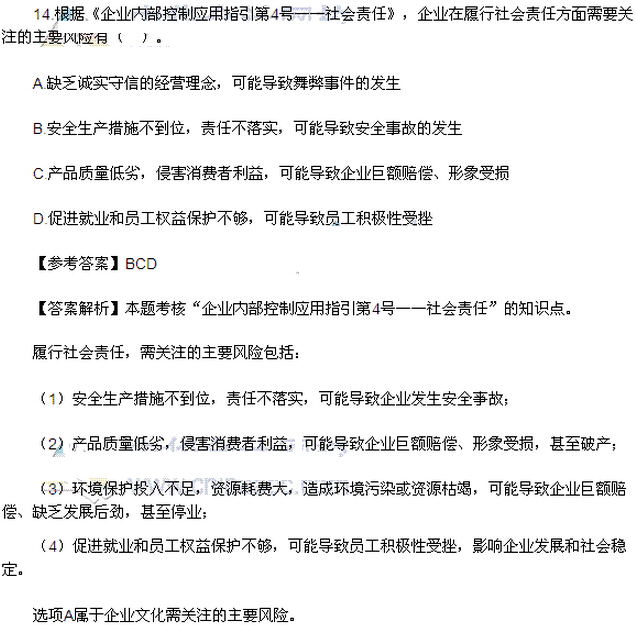 14.根据《企业内部控制应用指引第4号——社会责任》，企业在履行社会责任方面需要关注的主要风险有（ ）。

A.缺乏诚实守信的经营理念，可能导致舞弊事件的发生

B.安全生产措施不到位，责任不落实，可能导致安全事故的发生

C.产品质量低劣，侵害消费者利益，可能导致企业巨额赔偿、形象受损

D.促进就业和员工权益保护不够，可能导致员工积极性受挫

【参考答案】BCD

【答案解析】本题考核“企业内部控制应用指引第4号——社会责任”的知识点。

履行社会责任，需关注的主要风险包括：

（1）安全生产措施不到位，责任不落实，可能导致企业发生安全事故；

（2）产品质量低劣，侵害消费者利益，可能导致企业巨额赔偿、形象受损，甚至破产；

（3）环境保护投入不足，资源耗费大，造成环境污染或资源枯竭，可能导致企业巨额赔偿、缺乏发展后劲，甚至停业；

（4）促进就业和员工权益保护不够，可能导致员工积极性受挫，影响企业发展和社会稳定。

选项A属于企业文化需关注的主要风险。